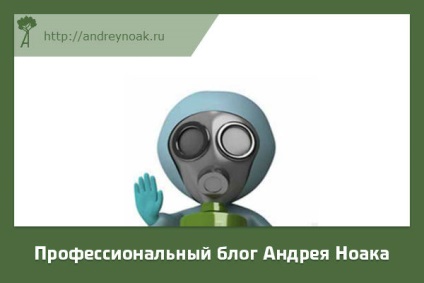 http://andreynoak.ru

Профессиональный блог Андрея Ноака